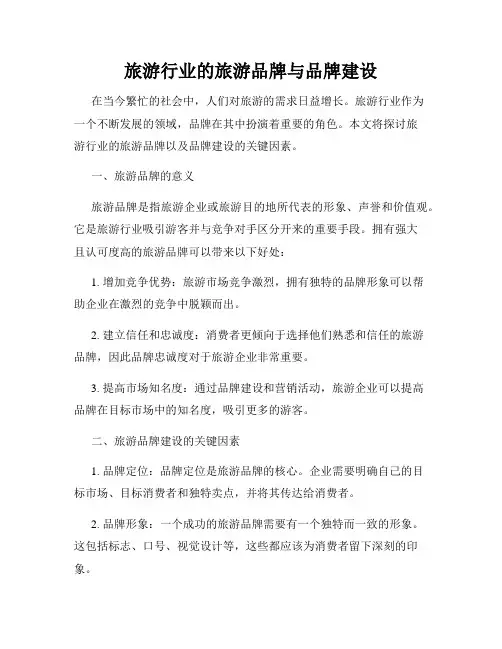 旅游行业的旅游品牌与品牌建设

在当今繁忙的社会中，人们对旅游的需求日益增长。旅游行业作为一个不断发展的领域，品牌在其中扮演着重要的角色。本文将探讨旅游行业的旅游品牌以及品牌建设的关键因素。

一、旅游品牌的意义

旅游品牌是指旅游企业或旅游目的地所代表的形象、声誉和价值观。它是旅游行业吸引游客并与竞争对手区分开来的重要手段。拥有强大且认可度高的旅游品牌可以带来以下好处：

1. 增加竞争优势：旅游市场竞争激烈，拥有独特的品牌形象可以帮助企业在激烈的竞争中脱颖而出。

2. 建立信任和忠诚度：消费者更倾向于选择他们熟悉和信任的旅游品牌，因此品牌忠诚度对于旅游企业非常重要。

3. 提高市场知名度：通过品牌建设和营销活动，旅游企业可以提高品牌在目标市场中的知名度，吸引更多的游客。

二、旅游品牌建设的关键因素

1. 品牌定位：品牌定位是旅游品牌的核心。企业需要明确自己的目标市场、目标消费者和独特卖点，并将其传达给消费者。

2. 品牌形象：一个成功的旅游品牌需要有一个独特而一致的形象。这包括标志、口号、视觉设计等，这些都应该为消费者留下深刻的印象。